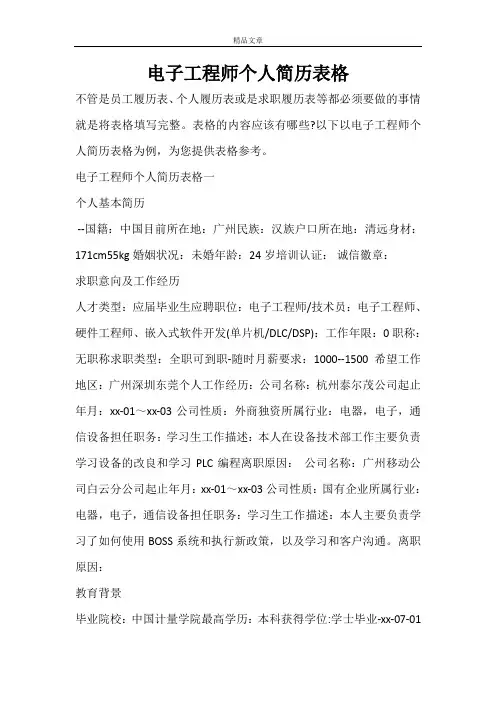 精品文章

电子工程师个人简历表格

不管是员工履历表、个人履历表或是求职履历表等都必须要做的事情就是将表格填写完整。表格的内容应该有哪些?以下以电子工程师个人简历表格为例，为您提供表格参考。

电子工程师个人简历表格一

个人基本简历

--国籍：中国目前所在地：广州民族：汉族户口所在地：清远身材：171cm55kg 婚姻状况：未婚年龄：24 岁培训认证： 诚信徽章：

求职意向及工作经历

人才类型：应届毕业生应聘职位：电子工程师/技术员：电子工程师、硬件工程师、嵌入式软件开发(单片机/DLC/DSP)：工作年限：0 职称：无职称求职类型：全职可到职-随时月薪要求：1000--1500 希望工作地区：广州深圳东莞个人工作经历：公司名称：杭州泰尔茂公司起止年月：xx-01～xx-03 公司性质：外商独资所属行业：电器，电子，通信设备担任职务：学习生工作描述：本人在设备技术部工作主要负责学习设备的改良和学习 PLC 编程离职原因： 公司名称：广州移动公司白云分公司起止年月：xx-01～xx-03 公司性质：国有企业所属行业：电器，电子，通信设备担任职务：学习生工作描述：本人主要负责学习了如何使用 BOSS 系统和执行新政策，以及学习和客户沟通。离职原因：

教育背景

毕业院校：中国计量学院最高学历：本科获得学位:学士毕业-xx-07-01